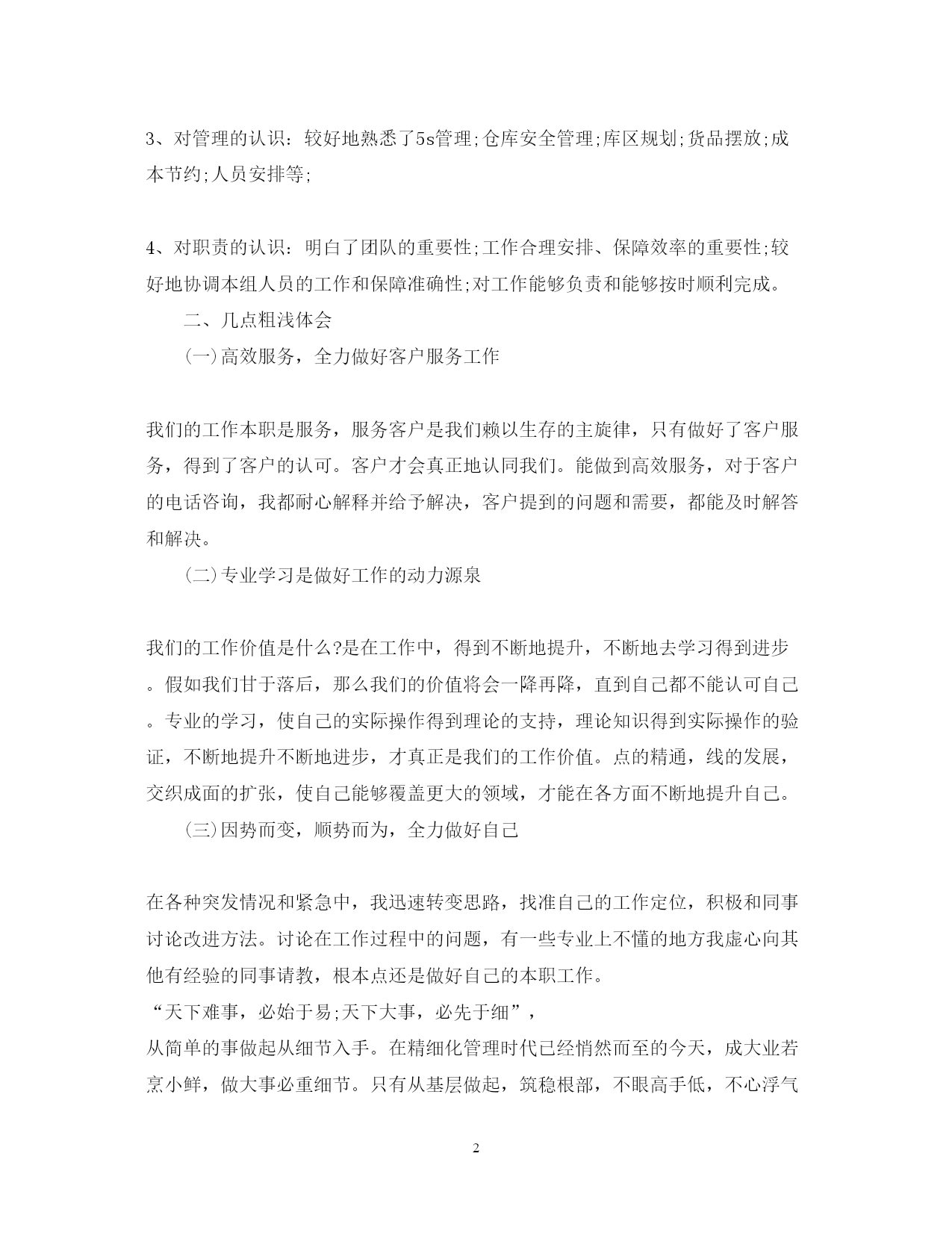 3、对管理的认识：较好地熟悉了5s管理;仓库安全管理;库区规划;货品摆放;成本节约;人员安排等;

4、对职责的认识：明白了团队的重要性;工作合理安排、保障效率的重要性;较好地协调本组人员的工作和保障准确性;对工作能够负责和能够按时顺利完成。

二、几点粗浅体会

(一)高效服务，全力做好客户服务工作

我们的工作本职是服务，服务客户是我们赖以生存的主旋律，只有做好了客户服务，得到了客户的认可。客户才会真正地认同我们。能做到高效服务，对于客户的电话咨询，我都耐心解释并给予解决，客户提到的问题和需要，都能及时解答和解决。

(二)专业学习是做好工作的动力源泉

我们的工作价值是什么?是在工作中，得到不断地提升，不断地去学习得到进步。假如我们甘于落后，那么我们的价值将会一降再降，直到自己都不能认可自己。专业的学习，使自己的实际操作得到理论的支持，理论知识得到实际操作的验证，不断地提升不断地进步，才真正是我们的工作价值。点的精通，线的发展，交织成面的扩张，使自己能够覆盖更大的领域，才能在各方面不断地提升自己。

(三)因势而变，顺势而为，全力做好自己

在各种突发情况和紧急中，我迅速转变思路，找准自己的工作定位，积极和同事讨论改进方法。讨论在工作过程中的问题，有一些专业上不懂的地方我虚心向其他有经验的同事请教，根本点还是做好自己的本职工作。

“天下难事，必始于易;天下大事，必先于细”，

从简单的事做起从细节入手。在精细化管理时代已经悄然而至的今天，成大业若烹小鲜，做大事必重细节。只有从基层做起，筑稳根部，不眼高手低，不心浮气

2